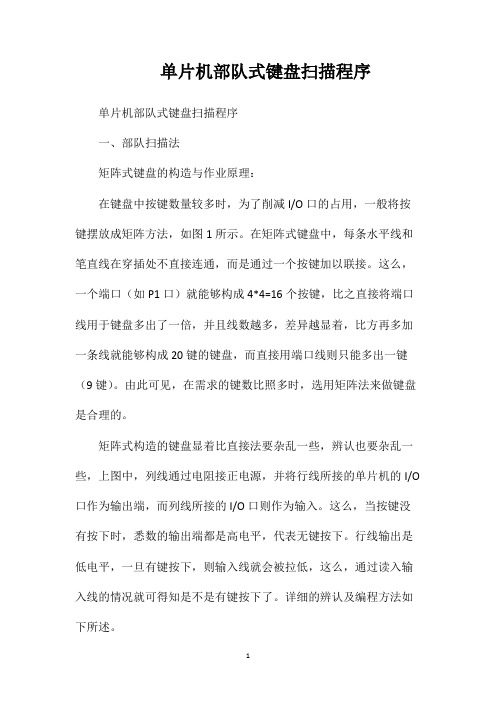 单片机部队式键盘扫描程序

单片机部队式键盘扫描程序

一、部队扫描法

矩阵式键盘的构造与作业原理：

在键盘中按键数量较多时，为了削减 I/O 口的占用，一般将按键摆放成矩阵方法，如图 1 所示。在矩阵式键盘中，每条水平线和笔直线在穿插处不直接连通，而是通过一个按键加以联接。这么，一个端口（如 P1 口）就能够构成 4*4=16 个按键，比之直接将端口线用于键盘多出了一倍，并且线数越多，差异越显着，比方再多加一条线就能够构成 20 键的键盘，而直接用端口线则只能多出一键（9 键）。由此可见，在需求的键数比照多时，选用矩阵法来做键盘是合理的。

矩阵式构造的键盘显着比直接法要杂乱一些，辨认也要杂乱一些，上图中，列线通过电阻接正电源，并将行线所接的单片机的 I/O 口作为输出端，而列线所接的 I/O 口则作为输入。这么，当按键没有按下时，悉数的输出端都是高电平，代表无键按下。行线输出是低电平，一旦有键按下，则输入线就会被拉低，这么，通过读入输入线的情况就可得知是不是有键按下了。详细的辨认及编程方法如下所述。

1